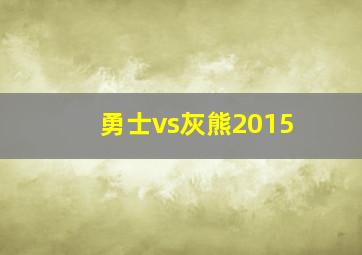 勇士vs灰熊2015